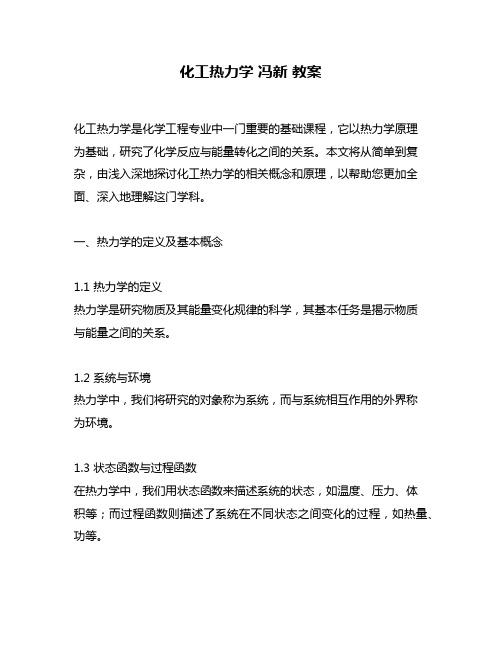 化工热力学 冯新 教案

化工热力学是化学工程专业中一门重要的基础课程，它以热力学原理为基础，研究了化学反应与能量转化之间的关系。本文将从简单到复杂，由浅入深地探讨化工热力学的相关概念和原理，以帮助您更加全面、深入地理解这门学科。

一、热力学的定义及基本概念

1.1 热力学的定义
热力学是研究物质及其能量变化规律的科学，其基本任务是揭示物质与能量之间的关系。

1.2 系统与环境
热力学中，我们将研究的对象称为系统，而与系统相互作用的外界称为环境。

1.3 状态函数与过程函数
在热力学中，我们用状态函数来描述系统的状态，如温度、压力、体积等；而过程函数则描述了系统在不同状态之间变化的过程，如热量、功等。